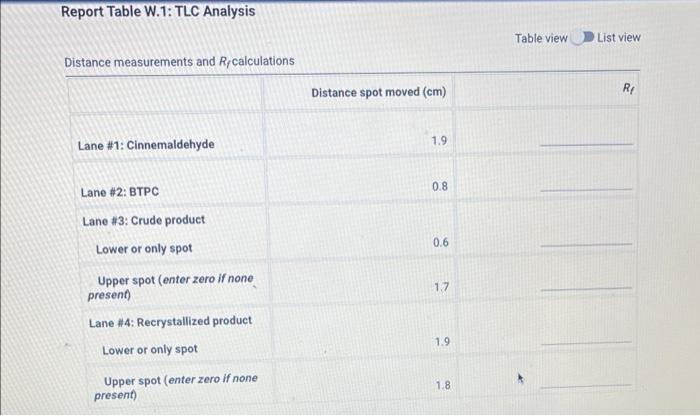 Report Table W.1: TLC Analysis

Table view List view

Distance measurements and $R_f$ calculations

|  | Distance spot moved (cm) | $R_f$ |
|---|---|---|
| Lane #1: Cinnemaldehyde | 1.9 | ____ |
| Lane #2: BTPC | 0.8 | ____ |
| Lane #3: Crude product |  |  |
| Lower or only spot | 0.6 | ____ |
| Upper spot (enter zero if none present) | 1.7 | ____ |
| Lane #4: Recrystallized product |  |  |
| Lower or only spot | 1.9 | ____ |
| Upper spot (enter zero if none present) | 1.8 | ____ |